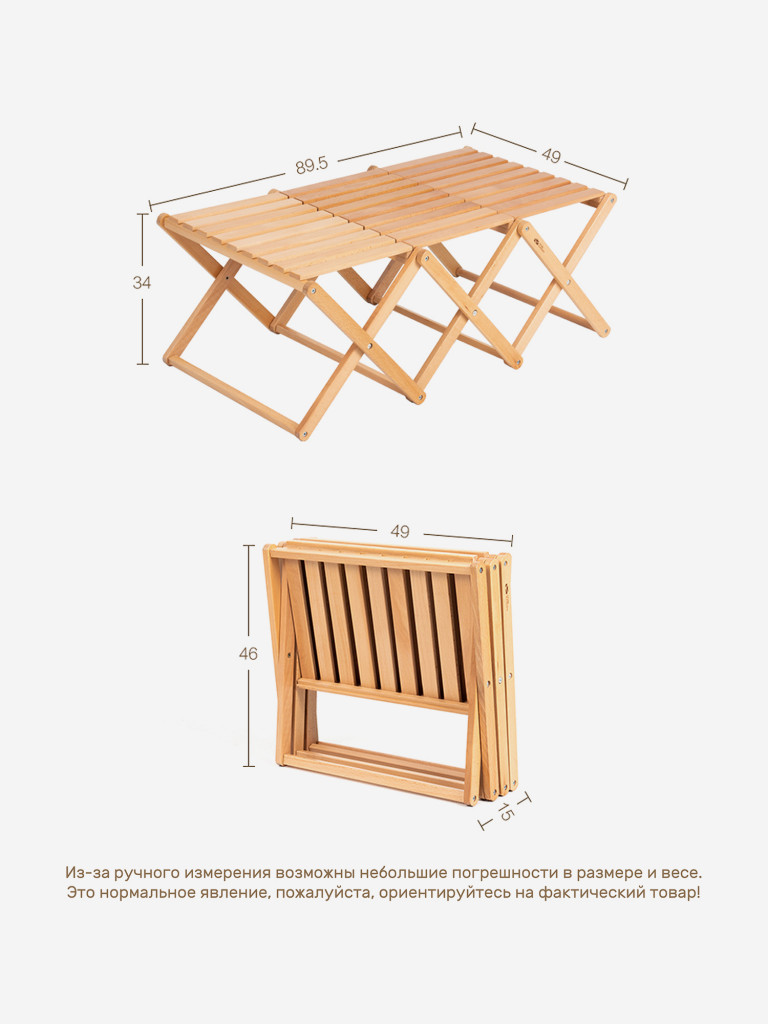 89.5

49

34

49

46

15

Из-за ручного измерения возможны небольшие погрешности в размере и весе. Это нормальное явление, пожалуйста, ориентируйтесь на фактический товар!